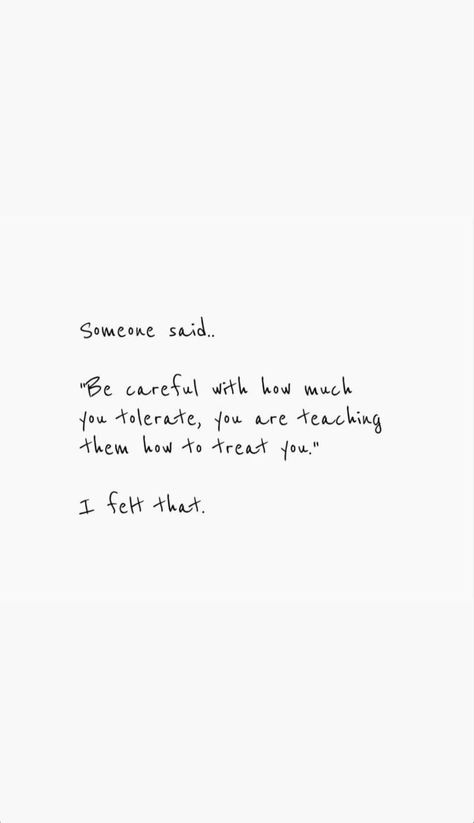 Someone said..

"Be careful with how much you tolerate, you are teaching them how to treat you."

I felt that.